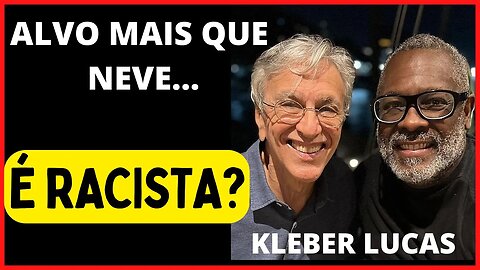 ALVO MAIS QUE NEVE...

É RACISTA?

KLEBER LUCAS